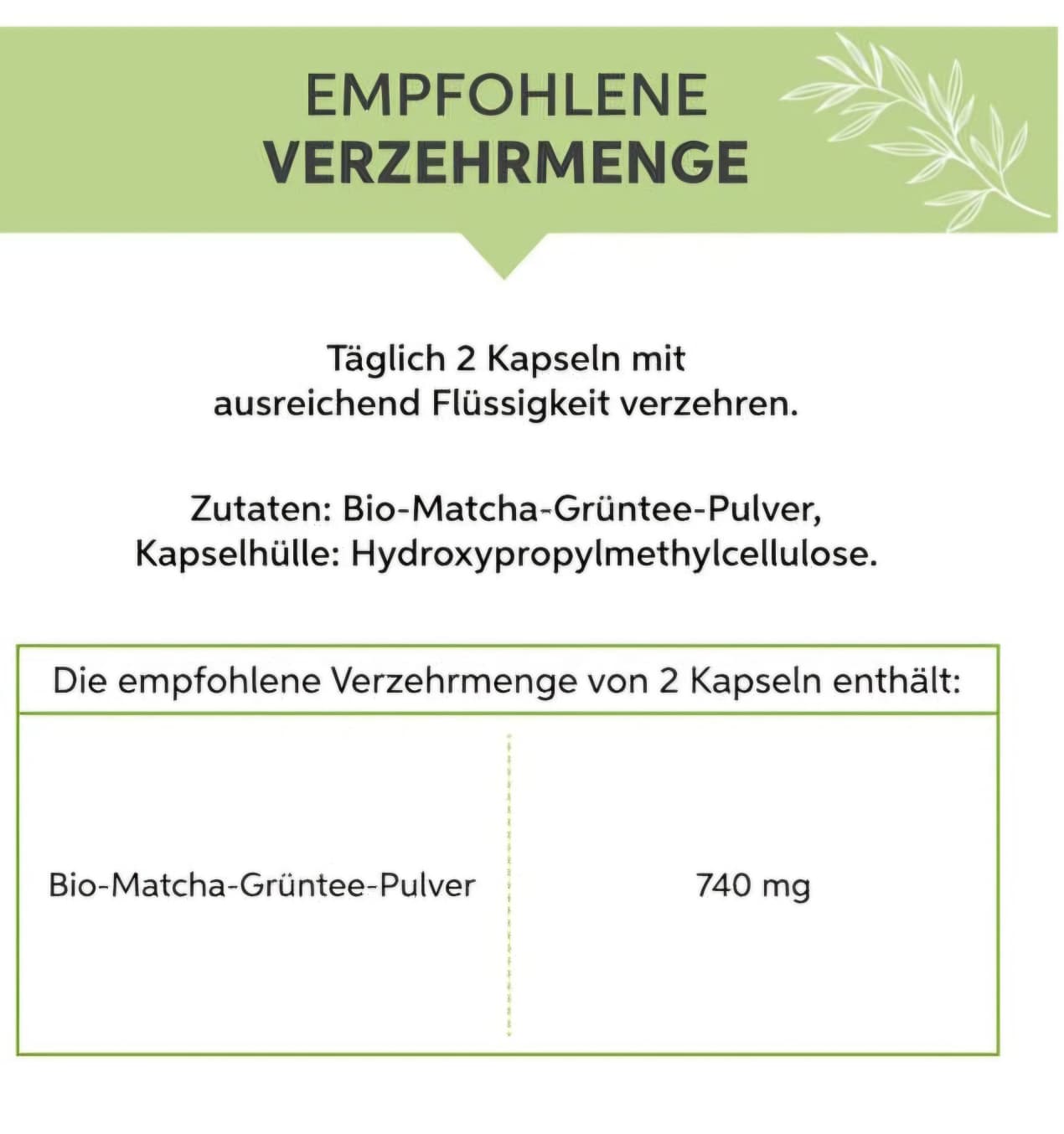 EMPFOHLENE
VERZEHRMENGE

Täglich 2 Kapseln mit ausreichend Flüssigkeit verzehren.

Zutaten: Bio-Matcha-Grüntee-Pulver, Kapselhülle: Hydroxypropylmethylcellulose.

| Die empfohlene Verzehrmenge von 2 Kapseln enthält: | |
|---|---|
| Bio-Matcha-Grüntee-Pulver | 740 mg |